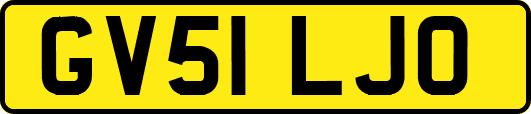 GV51 LJO